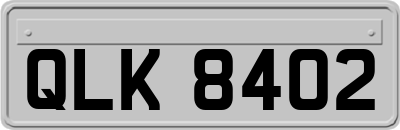 QLK 8402